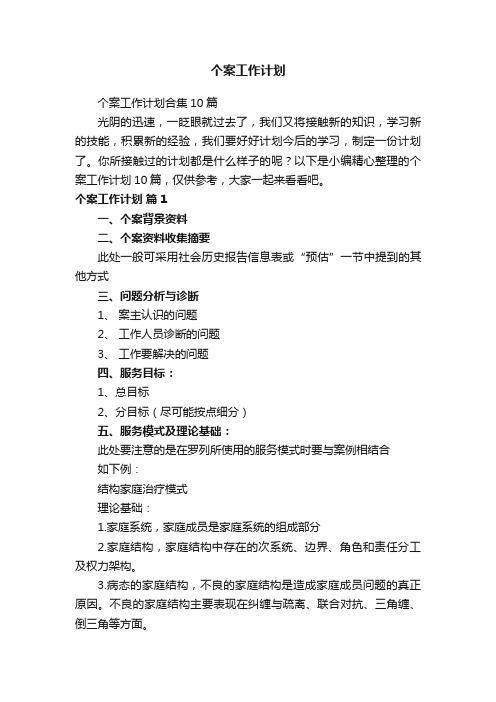 个案工作计划

个案工作计划合集10篇

光阴的迅速，一眨眼就过去了，我们又将接触新的知识，学习新的技能，积累新的经验，我们要好好计划今后的学习，制定一份计划了。你所接触过的计划都是什么样子的呢？以下是小编精心整理的个案工作计划10篇，仅供参考，大家一起来看看吧。

个案工作计划 篇1

一、个案背景资料

二、个案资料收集摘要

此处一般可采用社会历史报告信息表或“预估”一节中提到的其他方式

三、问题分析与诊断

1、 案主认识的问题

2、 工作人员诊断的问题

3、 工作要解决的问题

四、服务目标：

1、总目标

2、分目标（尽可能按点细分）

五、服务模式及理论基础：

此处要注意的是在罗列所使用的服务模式时要与案例相结合

如下例：

结构家庭治疗模式

理论基础：

1.家庭系统，家庭成员是家庭系统的组成部分

2.家庭结构，家庭结构中存在的次系统、边界、角色和责任分工及权力架构。

3.病态的家庭结构，不良的家庭结构是造成家庭成员问题的真正原因。不良的家庭结构主要表现在纠缠与疏离、联合对抗、三角缠、倒三角等方面。